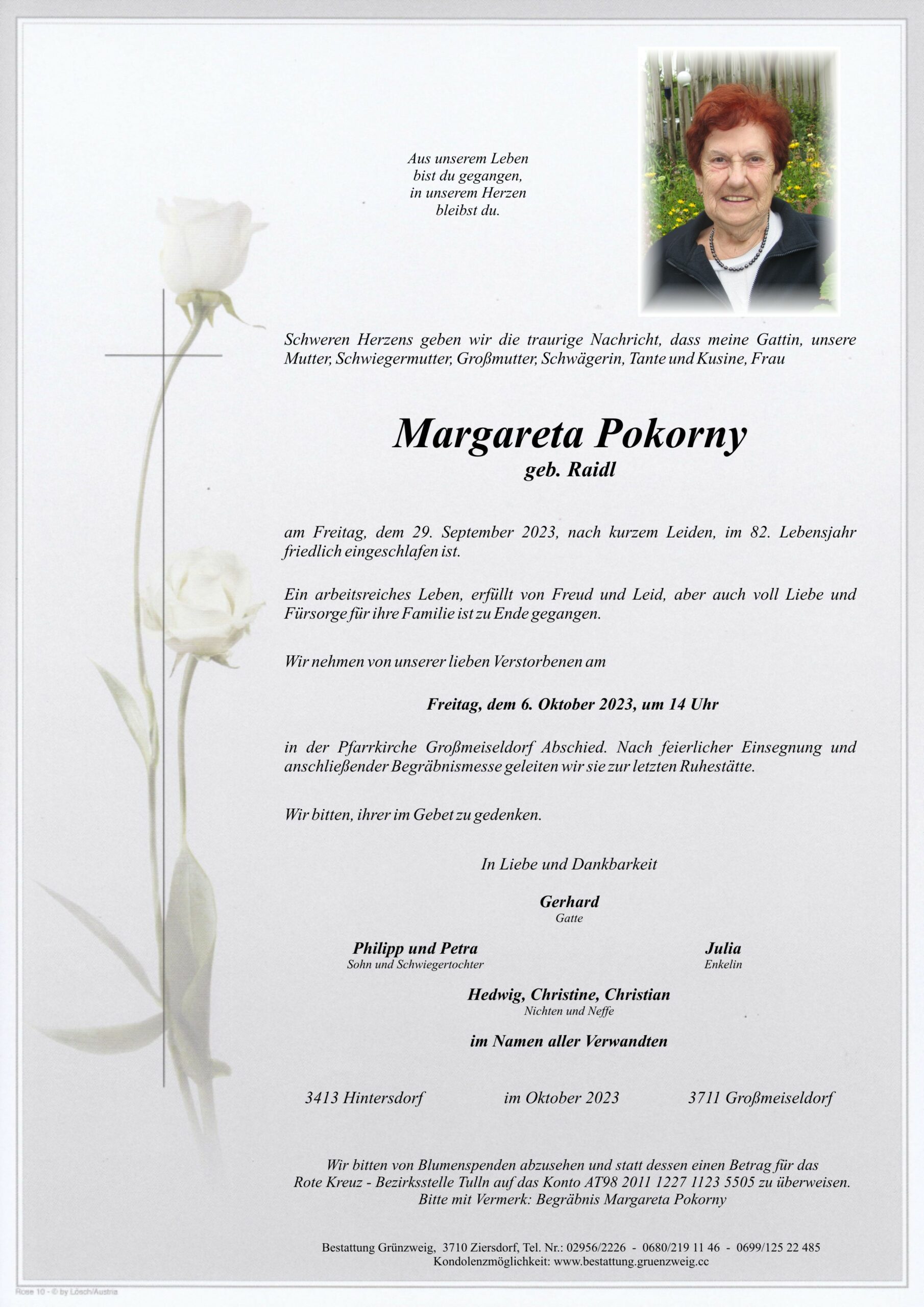 Aus unserem Leben
bist du gegangen,
in unserem Herzen
bleibst du.

Schweren Herzens geben wir die traurige Nachricht, dass meine Gattin, unsere Mutter, Schwiegermutter, Großmutter, Schwägerin, Tante und Kusine, Frau

Margareta Pokorny
geb. Raidl

am Freitag, dem 29. September 2023, nach kurzem Leiden, im 82. Lebensjahr friedlich eingeschlafen ist.

Ein arbeitsreiches Leben, erfüllt von Freud und Leid, aber auch voll Liebe und Fürsorge für ihre Familie ist zu Ende gegangen.

Wir nehmen von unserer lieben Verstorbenen am

Freitag, dem 6. Oktober 2023, um 14 Uhr

in der Pfarrkirche Großmeiseldorf Abschied. Nach feierlicher Einsegnung und anschließender Begräbnismesse geleiten wir sie zur letzten Ruhestätte.

Wir bitten, ihrer im Gebet zu gedenken.

In Liebe und Dankbarkeit

Gerhard
Gatte

Philipp und Petra
Sohn und Schwiegertochter

Julia
Enkelin

Hedwig, Christine, Christian
Nichten und Neffe

im Namen aller Verwandten

3413 Hintersdorf
im Oktober 2023
3711 Großmeiseldorf

Wir bitten von Blumenspenden abzusehen und statt dessen einen Betrag für das Rote Kreuz - Bezirksstelle Tulln auf das Konto AT98 2011 1227 1123 5505 zu überweisen. Bitte mit Vermerk: Begräbnis Margareta Pokorny

Bestattung Grünzweig, 3710 Ziersdorf, Tel. Nr.: 02956/2226 - 0680/219 11 46 - 0699/125 22 485
Kondolenzmöglichkeit: www.bestattung.gruenzweig.cc

Rose 10 - © by Lösch/Austria